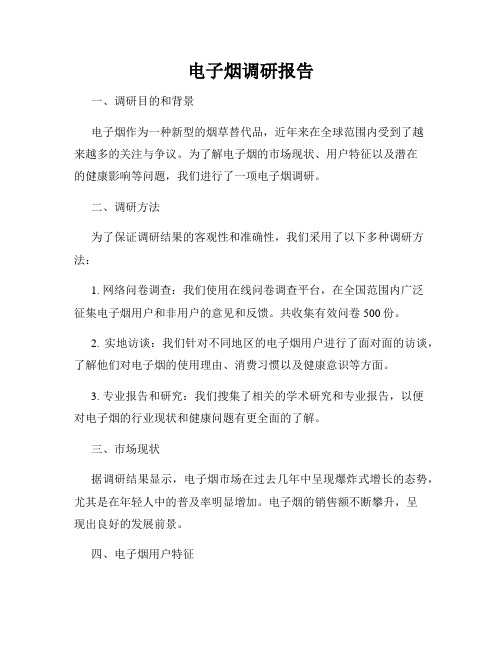 电子烟调研报告

一、调研目的和背景

电子烟作为一种新型的烟草替代品，近年来在全球范围内受到了越来越多的关注与争议。为了解电子烟的市场现状、用户特征以及潜在的健康影响等问题，我们进行了一项电子烟调研。

二、调研方法

为了保证调研结果的客观性和准确性，我们采用了以下多种调研方法：

1. 网络问卷调查：我们使用在线问卷调查平台，在全国范围内广泛征集电子烟用户和非用户的意见和反馈。共收集有效问卷 500 份。

2. 实地访谈：我们针对不同地区的电子烟用户进行了面对面的访谈，了解他们对电子烟的使用理由、消费习惯以及健康意识等方面。

3. 专业报告和研究：我们搜集了相关的学术研究和专业报告，以便对电子烟的行业现状和健康问题有更全面的了解。

三、市场现状

据调研结果显示，电子烟市场在过去几年中呈现爆炸式增长的态势，尤其是在年轻人中的普及率明显增加。电子烟的销售额不断攀升，呈现出良好的发展前景。

四、电子烟用户特征